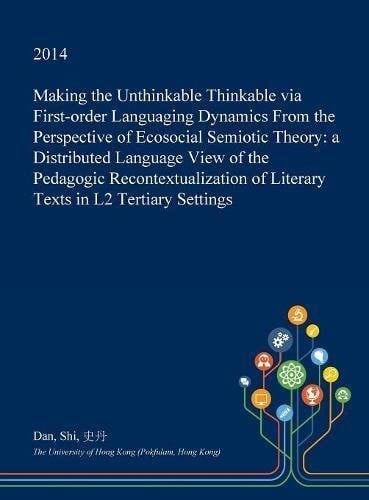 2014

Making the Unthinkable Thinkable via First-order Languaging Dynamics From the Perspective of Ecosocial Semiotic Theory: a Distributed Language View of the Pedagogic Recontextualization of Literary Texts in L2 Tertiary Settings

Dan, Shi, 史丹

The University of Hong Kong (Pokfulam, Hong Kong)